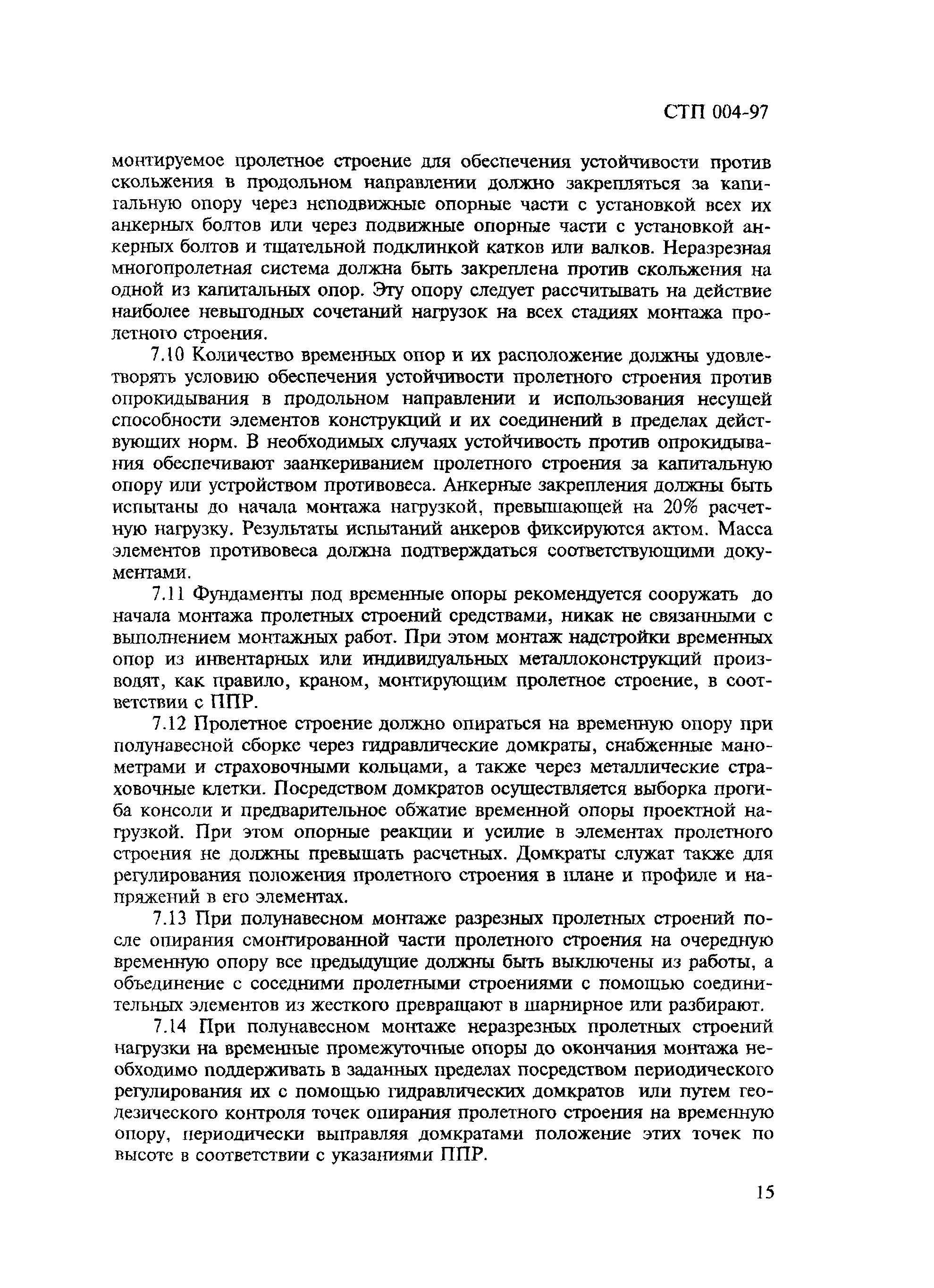 СТП 004-97

монтируемое пролетное строение для обеспечения устойчивости против скольжения в продольном направлении должно закрепляться за капитальную опору через неподвижные опорные части с установкой всех их анкерных болтов или через подвижные опорные части с установкой анкерных болтов и тщательной подклинкой катков или валков. Неразрезная многопролетная система должна быть закреплена против скольжения на одной из капитальных опор. Эту опору следует рассчитывать на действие наиболее невыгодных сочетаний нагрузок на всех стадиях монтажа пролетного строения.

7.10 Количество временных опор и их расположение должны удовлетворять условию обеспечения устойчивости пролетного строения против опрокидывания в продольном направлении и использования несущей способности элементов конструкций и их соединений в пределах действующих норм. В необходимых случаях устойчивость против опрокидывания обеспечивают заанкериванием пролетного строения за капитальную опору или устройством противовеса. Анкерные закрепления должны быть испытаны до начала монтажа нагрузкой, превышающей на 20% расчетную нагрузку. Результаты испытаний анкеров фиксируются актом. Масса элементов противовеса должна подтверждаться соответствующими документами.

7.11 Фундаменты под временные опоры рекомендуется сооружать до начала монтажа пролетных строений средствами, никак не связанными с выполнением монтажных работ. При этом монтаж надстройки временных опор из инвентарных или индивидуальных металлоконструкций производят, как правило, краном, монтирующим пролетное строение, в соответствии с ППР.

7.12 Пролетное строение должно опираться на временную опору при полунавесной сборке через гидравлические домкраты, снабженные манометрами и страховочными кольцами, а также через металлические страховочные клетки. Посредством домкратов осуществляется выборка прогиба консоли и предварительное обжатие временной опоры проектной нагрузкой. При этом опорные реакции и усилие в элементах пролетного строения не должны превышать расчетных. Домкраты служат также для регулирования положения пролетного строения в плане и профиле и напряжений в его элементах.

7.13 При полунавесном монтаже разрезных пролетных строений после опирания смонтированной части пролетного строения на очередную временную опору все предыдущие должны быть выключены из работы, а объединение с соседними пролетными строениями с помощью соединительных элементов из жесткого превращают в шарнирное или разбирают.

7.14 При полунавесном монтаже неразрезных пролетных строений нагрузки на временные промежуточные опоры до окончания монтажа необходимо поддерживать в заданных пределах посредством периодического регулирования их с помощью гидравлических домкратов или путем геодезического контроля точек опирания пролетного строения на временную опору, периодически выправляя домкратами положение этих точек по высоте в соответствии с указаниями ППР.

15